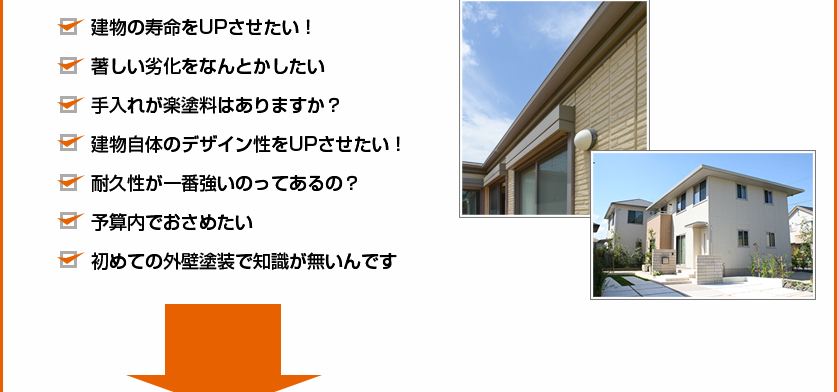 建物の寿命をUPさせたい！

著しい劣化をなんとかしたい

手入れが楽塗料はありますか？

建物自体のデザイン性をUPさせたい！

耐久性が一番強いのってあるの？

予算内でおさめたい

初めての外壁塗装で知識が無いんです